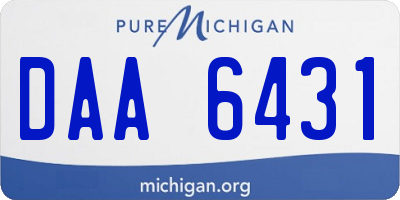 PURE MICHIGAN

DAA 6431

michigan.org